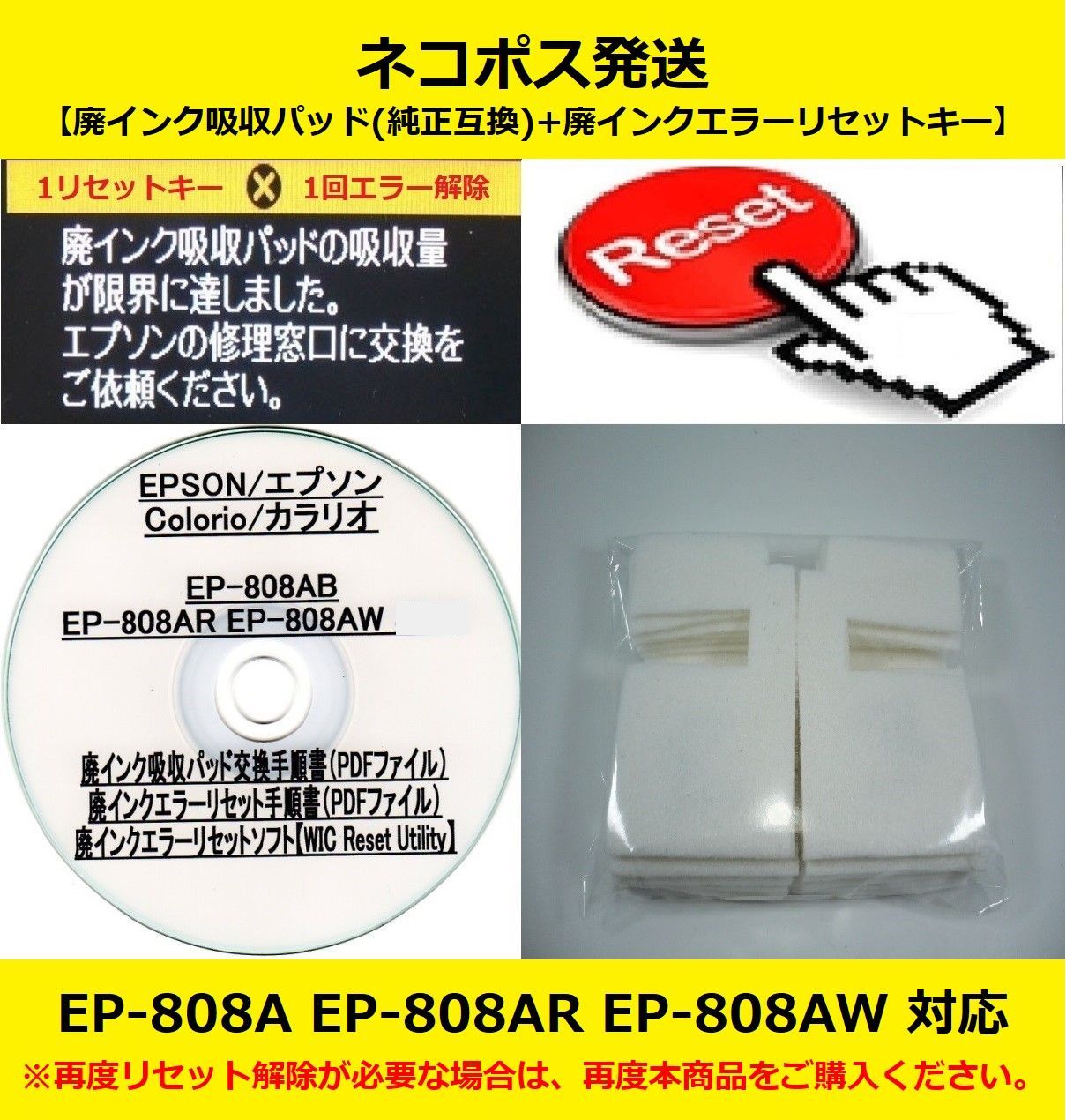 ネコポス発送
【廃インク吸収パッド(純正互換)+廃インクエラーリセットキー】

1リセットキー ✕ 1回エラー解除

廃インク吸収パッドの吸収量が限界に達しました。
エプソンの修理窓口に交換をご依頼ください。

Reset

EPSON/エプソン
Colorio/カラリオ

EP-808AB
EP-808AR EP-808AW

廃インク吸収パッド交換手順書(PDFファイル)
廃インクエラーリセット手順書(PDFファイル)
廃インクエラーリセットソフト【WIC Reset Utility】

EP-808A EP-808AR EP-808AW 対応
※再度リセット解除が必要な場合は、再度本商品をご購入ください。